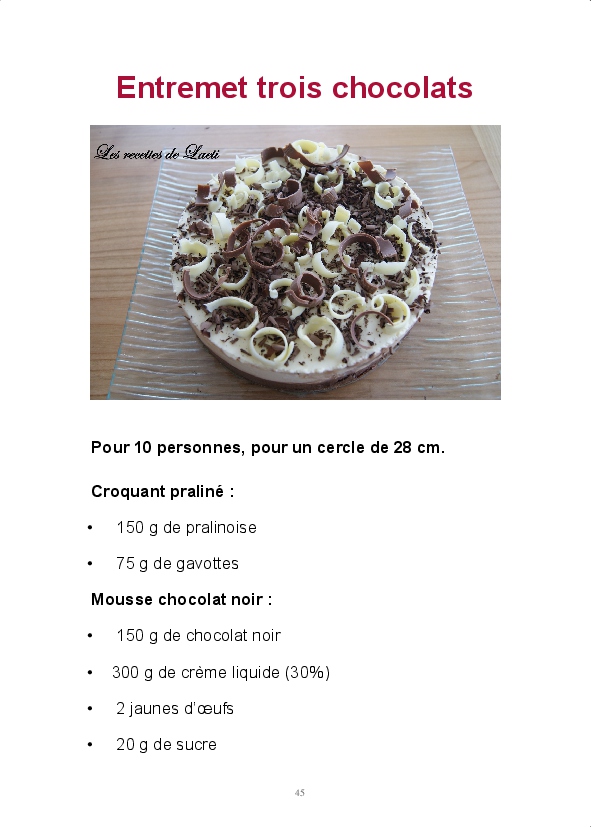 Entremet trois chocolats

Les recettes de Laeti

Pour 10 personnes, pour un cercle de 28 cm.

Croquant praliné :

• 150 g de pralinoise

• 75 g de gavottes

Mousse chocolat noir :

• 150 g de chocolat noir

• 300 g de crème liquide (30%)

• 2 jaunes d'œufs

• 20 g de sucre

45